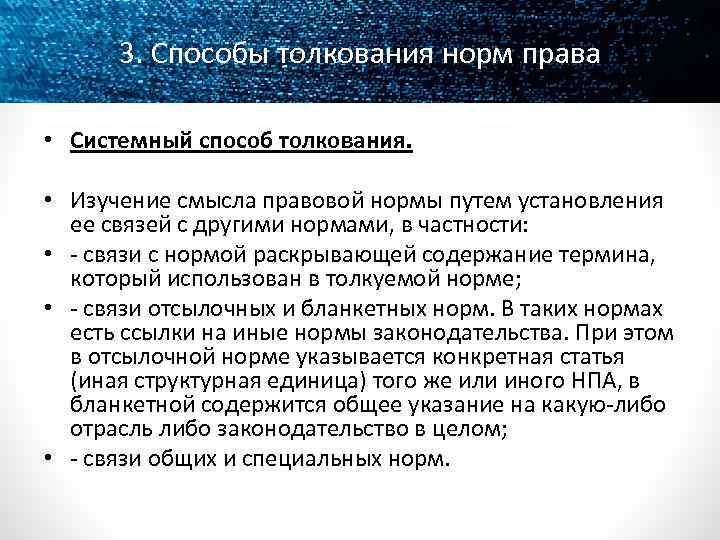 3. Способы толкования норм права

• Системный способ толкования.

• Изучение смысла правовой нормы путем установления ее связей с другими нормами, в частности:

• - связи с нормой раскрывающей содержание термина, который использован в толкуемой норме;

• - связи отсылочных и бланкетных норм. В таких нормах есть ссылки на иные нормы законодательства. При этом в отсылочной норме указывается конкретная статья (иная структурная единица) того же или иного НПА, в бланкетной содержится общее указание на какую-либо отрасль либо законодательство в целом;

• - связи общих и специальных норм.